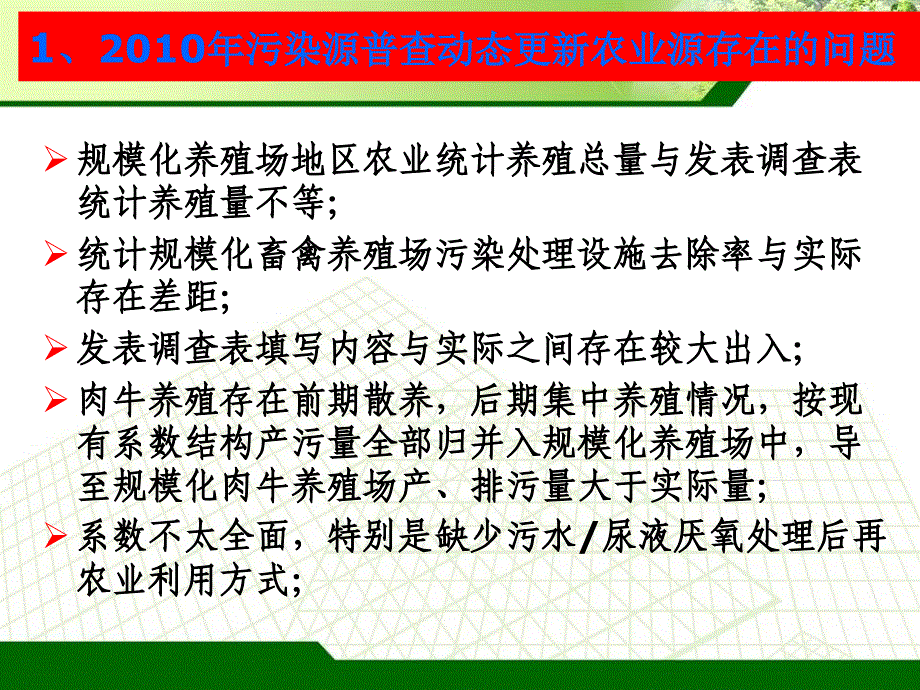 1、2010年污染源普查动态更新农业源存在的问题

➢ 规模化养殖场地区农业统计养殖总量与发表调查表统计养殖量不等;

➢ 统计规模化畜禽养殖场污染处理设施去除率与实际存在差距;

➢ 发表调查表填写内容与实际之间存在较大出入;

➢ 肉牛养殖存在前期散养，后期集中养殖情况，按现有系数结构产污量全部归并入规模化养殖场中，导至规模化肉牛养殖场产、排污量大于实际量;

➢ 系数不太全面，特别是缺少污水/尿液厌氧处理后再农业利用方式;